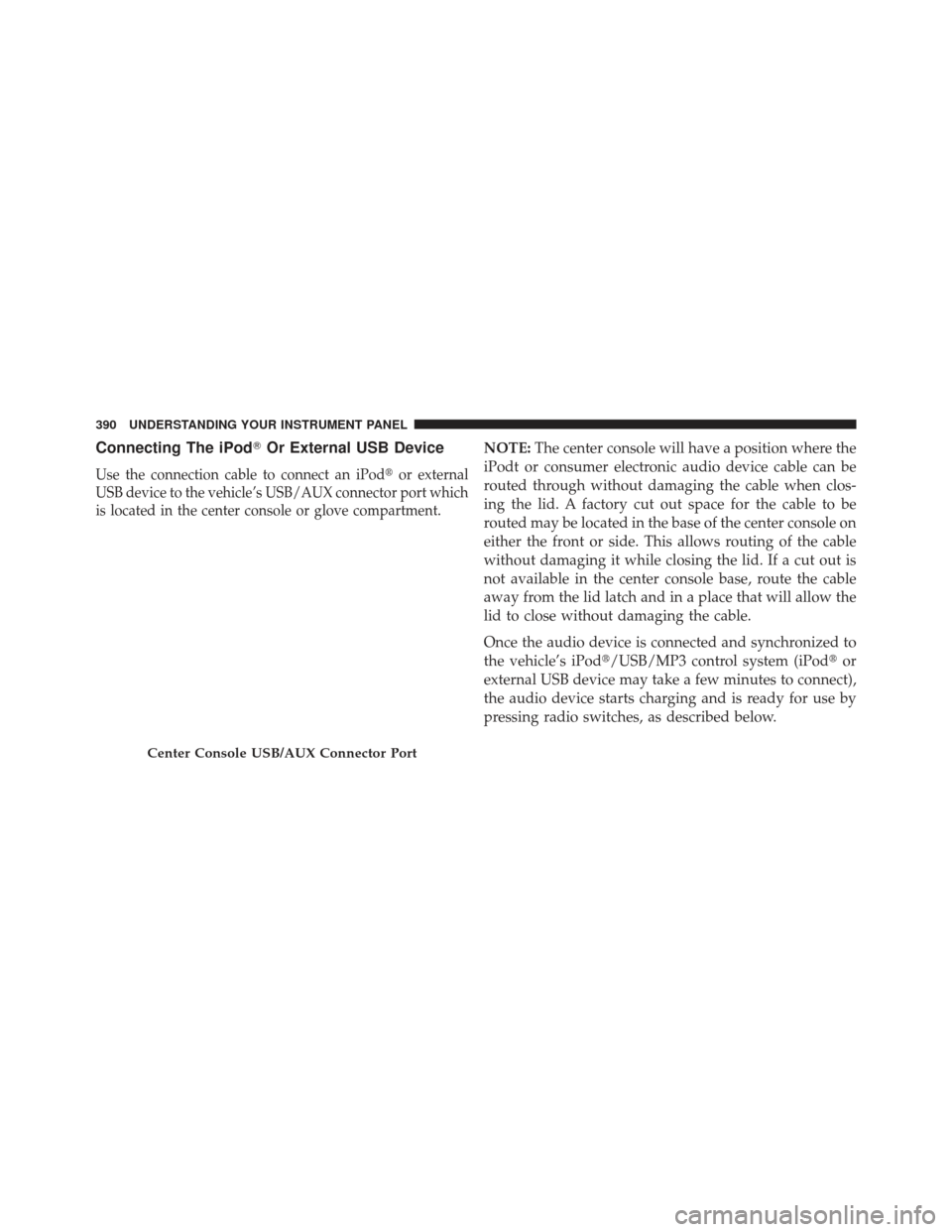 390 UNDERSTANDING YOUR INSTRUMENT PANEL

Connecting The iPod® Or External USB Device

Use the connection cable to connect an iPod® or external USB device to the vehicle's USB/AUX connector port which is located in the center console or glove compartment.

Center Console USB/AUX Connector Port

NOTE: The center console will have a position where the iPodt or consumer electronic audio device cable can be routed through without damaging the cable when closing the lid. A factory cut out space for the cable to be routed may be located in the base of the center console on either the front or side. This allows routing of the cable without damaging it while closing the lid. If a cut out is not available in the center console base, route the cable away from the lid latch and in a place that will allow the lid to close without damaging the cable.

Once the audio device is connected and synchronized to the vehicle's iPod®/USB/MP3 control system (iPod® or external USB device may take a few minutes to connect), the audio device starts charging and is ready for use by pressing radio switches, as described below.

carmanualsonline.info